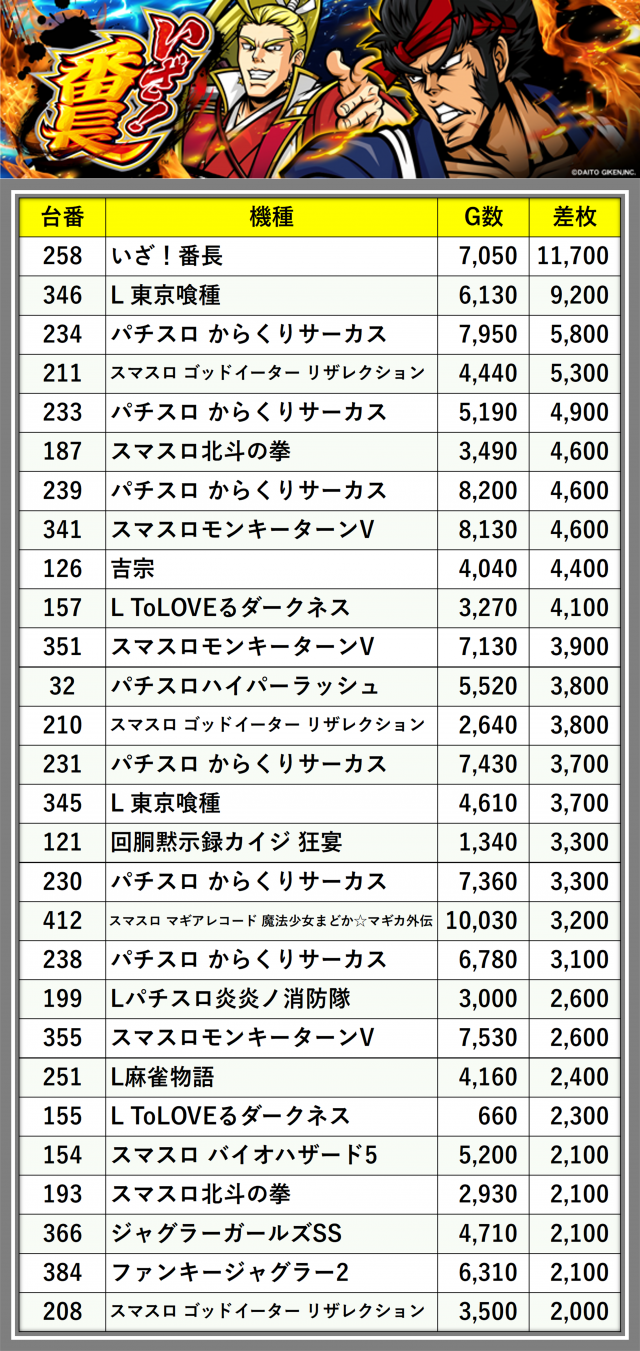 いざ!番長

©DAITO GIKEN,INC.

| 台番 | 機種 | G数 | 差枚 |
|---|---|---|---|
| 258 | いざ!番長 | 7,050 | 11,700 |
| 346 | L 東京喰種 | 6,130 | 9,200 |
| 234 | パチスロ からくりサーカス | 7,950 | 5,800 |
| 211 | スマスロ ゴッドイーター リザレクション | 4,440 | 5,300 |
| 233 | パチスロ からくりサーカス | 5,190 | 4,900 |
| 187 | スマスロ北斗の拳 | 3,490 | 4,600 |
| 239 | パチスロ からくりサーカス | 8,200 | 4,600 |
| 341 | スマスロモンキーターンV | 8,130 | 4,600 |
| 126 | 吉宗 | 4,040 | 4,400 |
| 157 | L ToLOVEるダークネス | 3,270 | 4,100 |
| 351 | スマスロモンキーターンV | 7,130 | 3,900 |
| 32 | パチスロハイパーラッシュ | 5,520 | 3,800 |
| 210 | スマスロ ゴッドイーター リザレクション | 2,640 | 3,800 |
| 231 | パチスロ からくりサーカス | 7,430 | 3,700 |
| 345 | L 東京喰種 | 4,610 | 3,700 |
| 121 | 回胴黙示録カイジ 狂宴 | 1,340 | 3,300 |
| 230 | パチスロ からくりサーカス | 7,360 | 3,300 |
| 412 | スマスロ マギアレコード 魔法少女まどか☆マギカ外伝 | 10,030 | 3,200 |
| 238 | パチスロ からくりサーカス | 6,780 | 3,100 |
| 199 | Lパチスロ炎炎ノ消防隊 | 3,000 | 2,600 |
| 355 | スマスロモンキーターンV | 7,530 | 2,600 |
| 251 | L麻雀物語 | 4,160 | 2,400 |
| 155 | L ToLOVEるダークネス | 660 | 2,300 |
| 154 | スマスロ バイオハザード5 | 5,200 | 2,100 |
| 193 | スマスロ北斗の拳 | 2,930 | 2,100 |
| 366 | ジャグラーガールズSS | 4,710 | 2,100 |
| 384 | ファンキージャグラー2 | 6,310 | 2,100 |
| 208 | スマスロ ゴッドイーター リザレクション | 3,500 | 2,000 |